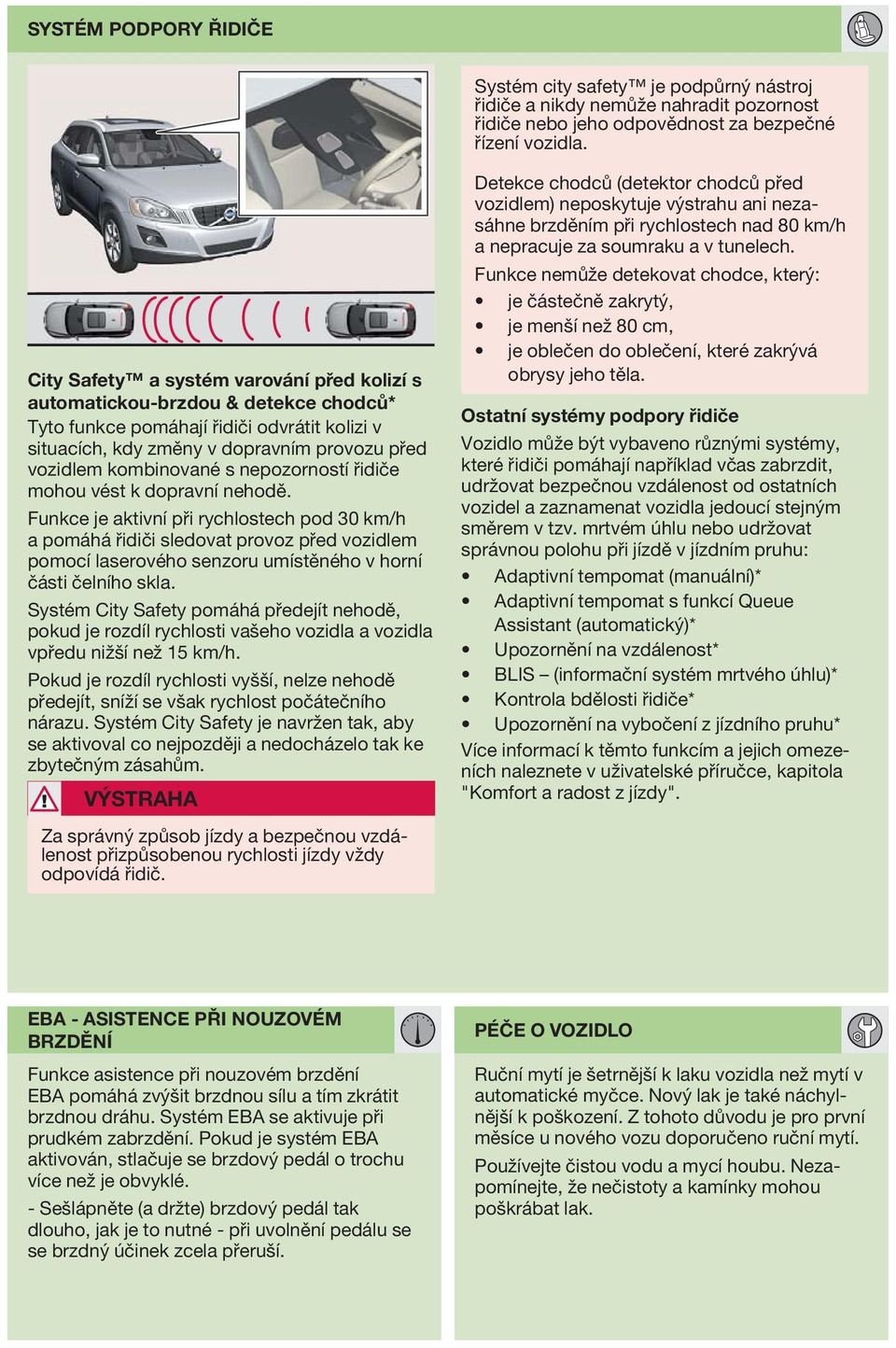 SYSTÉM PODPORY ŘIDIČE

City Safety™ a systém varování před kolizí s automatickou-brzdou & detekce chodců*
Tyto funkce pomáhají řidiči odvrátit kolizi v situacích, kdy změny v dopravním provozu před vozidlem kombinované s nepozorností řidiče mohou vést k dopravní nehodě.

Funkce je aktivní při rychlostech pod 30 km/h a pomáhá řidiči sledovat provoz před vozidlem pomocí laserového senzoru umístěného v horní části čelního skla.

Systém City Safety pomáhá předejít nehodě, pokud je rozdíl rychlosti vašeho vozidla a vozidla vpředu nižší než 15 km/h.

Pokud je rozdíl rychlosti vyšší, nelze nehodě předejít, sníží se však rychlost počátečního nárazu. Systém City Safety je navržen tak, aby se aktivoval co nejpozději a nedocházelo tak ke zbytečným zásahům.

VÝSTRAHA

Za správný způsob jízdy a bezpečnou vzdálenost přizpůsobenou rychlosti jízdy vždy odpovídá řidič.

Systém city safety™ je podpůrný nástroj řidiče a nikdy nemůže nahradit pozornost řidiče nebo jeho odpovědnost za bezpečné řízení vozidla.

Detekce chodců (detektor chodců před vozidlem) neposkytuje výstrahu ani nezasáhne brzděním při rychlostech nad 80 km/h a nepracuje za soumraku a v tunelech.

Funkce nemůže detekovat chodce, který:
• je částečně zakrytý,
• je menší než 80 cm,
• je oblečen do oblečení, které zakrývá obrysy jeho těla.

Ostatní systémy podpory řidiče
Vozidlo může být vybaveno různými systémy, které řidiči pomáhají například včas zabrzdit, udržovat bezpečnou vzdálenost od ostatních vozidel a zaznamenat vozidla jedoucí stejným směrem v tzv. mrtvém úhlu nebo udržovat správnou polohu při jízdě v jízdním pruhu:
• Adaptivní tempomat (manuální)*
• Adaptivní tempomat s funkcí Queue Assistant (automatický)*
• Upozornění na vzdálenost*
• BLIS – (informační systém mrtvého úhlu)*
• Kontrola bdělosti řidiče*
• Upozornění na vybočení z jízdního pruhu*
Více informací k těmto funkcím a jejich omezeních naleznete v uživatelské příručce, kapitola "Komfort a radost z jízdy".

EBA - ASISTENCE PŘI NOUZOVÉM BRZDĚNÍ

Funkce asistence při nouzovém brzdění EBA pomáhá zvýšit brzdnou sílu a tím zkrátit brzdnou dráhu. Systém EBA se aktivuje při prudkém zabrzdění. Pokud je systém EBA aktivován, stlačuje se brzdový pedál o trochu více než je obvyklé.

- Sešlápněte (a držte) brzdový pedál tak dlouho, jak je to nutné - při uvolnění pedálu se se brzdný účinek zcela přeruší.

PÉČE O VOZIDLO

Ruční mytí je šetrnější k laku vozidla než mytí v automatické myčce. Nový lak je také náchylnější k poškození. Z tohoto důvodu je pro první měsíce u nového vozu doporučeno ruční mytí.

Používejte čistou vodu a mycí houbu. Nezapomínejte, že nečistoty a kamínky mohou poškrábat lak.